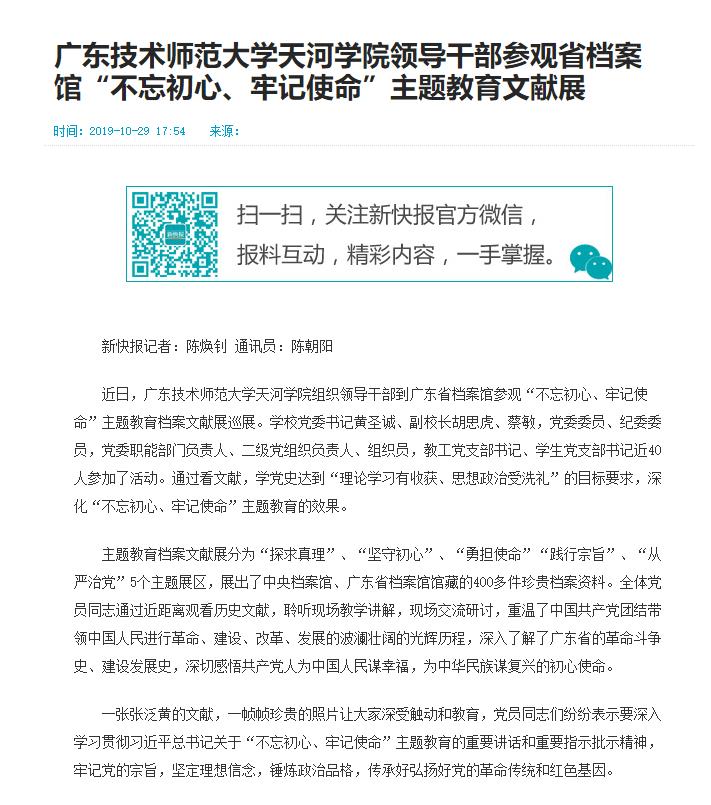 广东技术师范大学天河学院领导干部参观省档案馆“不忘初心、牢记使命”主题教育文献展

时间：2019-10-29 17:54　来源：

新快报

扫一扫，关注新快报官方微信，
报料互动，精彩内容，一手掌握。

新快报记者：陈焕钊 通讯员：陈朝阳

近日，广东技术师范大学天河学院组织领导干部到广东省档案馆参观“不忘初心、牢记使命”主题教育档案文献展巡展。学校党委书记黄圣诚、副校长胡思虎、蔡敏，党委委员、纪委委员，党委职能部门负责人、二级党组织负责人、组织员，教工党支部书记、学生党支部书记近40人参加了活动。通过看文献，学党史达到“理论学习有收获、思想政治受洗礼”的目标要求，深化“不忘初心、牢记使命”主题教育的效果。

主题教育档案文献展分为“探求真理”、“坚守初心”、“勇担使命”“践行宗旨”、“从严治党”5个主题展区，展出了中央档案馆、广东省档案馆馆藏的400多件珍贵档案资料。全体党员同志通过近距离观看历史文献，聆听现场教学讲解，现场交流研讨，重温了中国共产党团结带领中国人民进行革命、建设、改革、发展的波澜壮阔的光辉历程，深入了解了广东省的革命斗争史、建设发展史，深切感悟共产党人为中国人民谋幸福，为中华民族谋复兴的初心使命。

一张张泛黄的文献，一帧帧珍贵的照片让大家深受触动和教育，党员同志们纷纷表示要深入学习贯彻习近平总书记关于“不忘初心、牢记使命”主题教育的重要讲话和重要指示批示精神，牢记党的宗旨，坚定理想信念，锤炼政治品格，传承好弘扬好党的革命传统和红色基因。